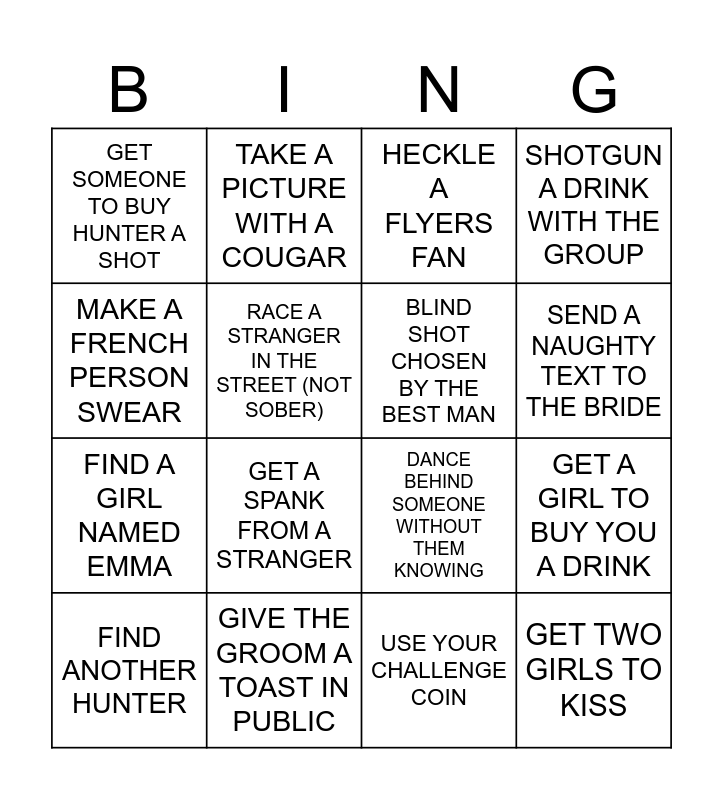 | B | I | N | G |
|---|---|---|---|
| GET SOMEONE TO BUY HUNTER A SHOT | TAKE A PICTURE WITH A COUGAR | HECKLE A FLYERS FAN | SHOTGUN A DRINK WITH THE GROUP |
| MAKE A FRENCH PERSON SWEAR | RACE A STRANGER IN THE STREET (NOT SOBER) | BLIND SHOT CHOSEN BY THE BEST MAN | SEND A NAUGHTY TEXT TO THE BRIDE |
| FIND A GIRL NAMED EMMA | GET A SPANK FROM A STRANGER | DANCE BEHIND SOMEONE WITHOUT THEM KNOWING | GET A GIRL TO BUY YOU A DRINK |
| FIND ANOTHER HUNTER | GIVE THE GROOM A TOAST IN PUBLIC | USE YOUR CHALLENGE COIN | GET TWO GIRLS TO KISS |